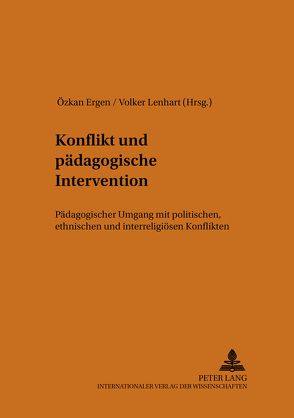 Özkan Ergen / Volker Lenhart (Hrsg.)

Konflikt und pädagogische Intervention

Pädagogischer Umgang mit politischen, ethnischen und interreligiösen Konflikten

PETER LANG
INTERNATIONALER VERLAG DER WISSENSCHAFTEN